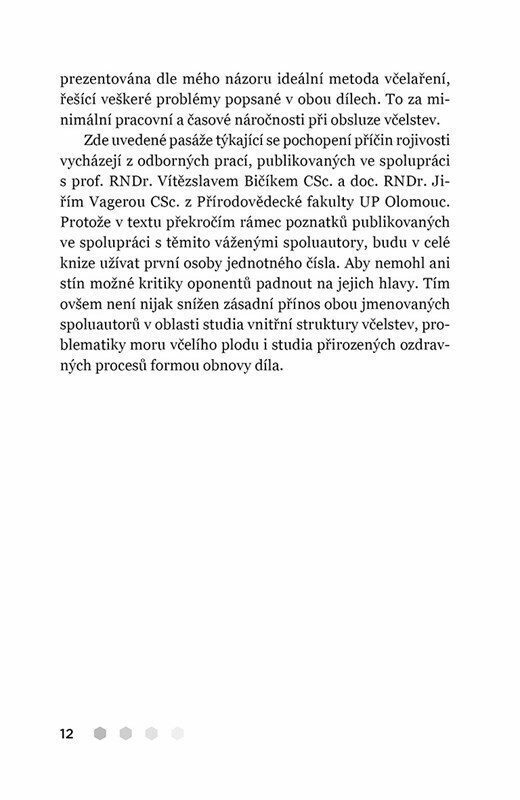 prezentována dle mého názoru ideální metoda včelaření, řešící veškeré problémy popsané v obou dílech. To za minimální pracovní a časové náročnosti při obsluze včelstev.

Zde uvedené pasáže týkající se pochopení příčin rojivosti vycházejí z odborných prací, publikovaných ve spolupráci s prof. RNDr. Vítězslavem Bičíkem CSc. a doc. RNDr. Jiřím Vagerou CSc. z Přírodovědecké fakulty UP Olomouc. Protože v textu překročím rámec poznatků publikovaných ve spolupráci s těmito váženými spoluautory, budu v celé knize užívat první osoby jednotného čísla. Aby nemohl ani stín možné kritiky oponentů padnout na jejich hlavy. Tím ovšem není nijak snížen zásadní přínos obou jmenovaných spoluautorů v oblasti studia vnitřní struktury včelstev, problematiky moru včelího plodu i studia přirozených ozdravných procesů formou obnovy díla.

12